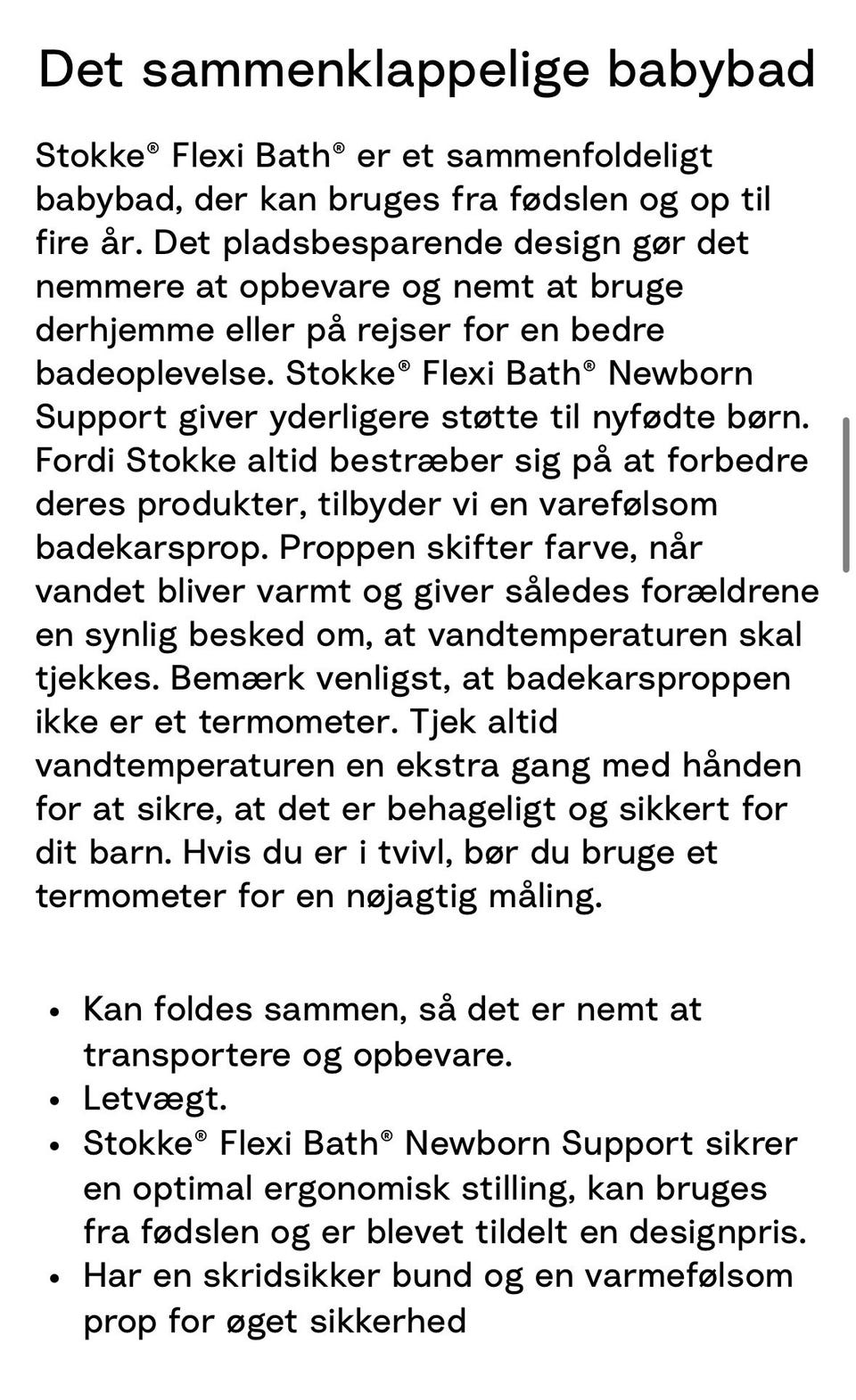 Det sammenklappelige babybad

Stokke® Flexi Bath® er et sammenfoldeligt babybad, der kan bruges fra fødslen og op til fire år. Det pladsbesparende design gør det nemmere at opbevare og nemt at bruge derhjemme eller på rejser for en bedre badeoplevelse. Stokke® Flexi Bath® Newborn Support giver yderligere støtte til nyfødte børn. Fordi Stokke altid bestræber sig på at forbedre deres produkter, tilbyder vi en varefølsom badekarsprop. Proppen skifter farve, når vandet bliver varmt og giver således forældrene en synlig besked om, at vandtemperaturen skal tjekkes. Bemærk venligst, at badekarsproppen ikke er et termometer. Tjek altid vandtemperaturen en ekstra gang med hånden for at sikre, at det er behageligt og sikkert for dit barn. Hvis du er i tvivl, bør du bruge et termometer for en nøjagtig måling.

• Kan foldes sammen, så det er nemt at transportere og opbevare.
• Letvægt.
• Stokke® Flexi Bath® Newborn Support sikrer en optimal ergonomisk stilling, kan bruges fra fødslen og er blevet tildelt en designpris.
• Har en skridsikker bund og en varmefølsom prop for øget sikkerhed